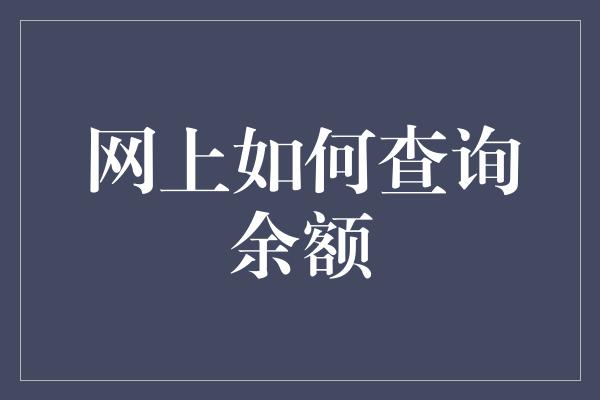 网上如何查询余额